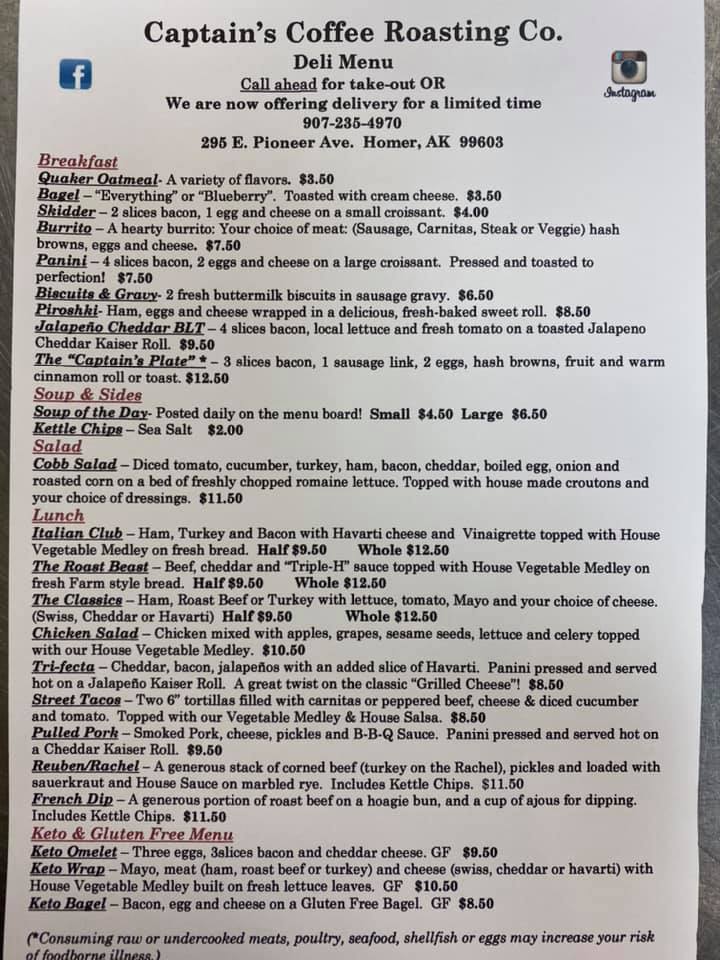 Captain's Coffee Roasting Co.

Deli Menu

Call ahead for take-out OR

We are now offering delivery for a limited time

907-235-4970

295 E. Pioneer Ave. Homer, AK 99603

Instagram

Breakfast

Quaker Oatmeal- A variety of flavors. $3.50

Bagel – "Everything" or "Blueberry". Toasted with cream cheese. $3.50

Skidder – 2 slices bacon, 1 egg and cheese on a small croissant. $4.00

Burrito – A hearty burrito: Your choice of meat: (Sausage, Carnitas, Steak or Veggie) hash browns, eggs and cheese. $7.50

Panini – 4 slices bacon, 2 eggs and cheese on a large croissant. Pressed and toasted to perfection! $7.50

Biscuits & Gravy- 2 fresh buttermilk biscuits in sausage gravy. $6.50

Piroshki- Ham, eggs and cheese wrapped in a delicious, fresh-baked sweet roll. $8.50

Jalapeño Cheddar BLT – 4 slices bacon, local lettuce and fresh tomato on a toasted Jalapeno Cheddar Kaiser Roll. $9.50

The "Captain's Plate" * – 3 slices bacon, 1 sausage link, 2 eggs, hash browns, fruit and warm cinnamon roll or toast. $12.50

Soup & Sides

Soup of the Day- Posted daily on the menu board! Small $4.50 Large $6.50

Kettle Chips – Sea Salt $2.00

Salad

Cobb Salad – Diced tomato, cucumber, turkey, ham, bacon, cheddar, boiled egg, onion and roasted corn on a bed of freshly chopped romaine lettuce. Topped with house made croutons and your choice of dressings. $11.50

Lunch

Italian Club – Ham, Turkey and Bacon with Havarti cheese and Vinaigrette topped with House Vegetable Medley on fresh bread. Half $9.50 Whole $12.50

The Roast Beast – Beef, cheddar and "Triple-H" sauce topped with House Vegetable Medley on fresh Farm style bread. Half $9.50 Whole $12.50

The Classics – Ham, Roast Beef or Turkey with lettuce, tomato, Mayo and your choice of cheese. (Swiss, Cheddar or Havarti) Half $9.50 Whole $12.50

Chicken Salad – Chicken mixed with apples, grapes, sesame seeds, lettuce and celery topped with our House Vegetable Medley. $10.50

Tri-fecta – Cheddar, bacon, jalapeños with an added slice of Havarti. Panini pressed and served hot on a Jalapeño Kaiser Roll. A great twist on the classic "Grilled Cheese"! $8.50

Street Tacos – Two 6" tortillas filled with carnitas or peppered beef, cheese & diced cucumber and tomato. Topped with our Vegetable Medley & House Salsa. $8.50

Pulled Pork – Smoked Pork, cheese, pickles and B-B-Q Sauce. Panini pressed and served hot on a Cheddar Kaiser Roll. $9.50

Reuben/Rachel – A generous stack of corned beef (turkey on the Rachel), pickles and loaded with sauerkraut and House Sauce on marbled rye. Includes Kettle Chips. $11.50

French Dip – A generous portion of roast beef on a hoagie bun, and a cup of ajous for dipping. Includes Kettle Chips. $11.50

Keto & Gluten Free Menu

Keto Omelet – Three eggs, 3slices bacon and cheddar cheese. GF $9.50

Keto Wrap – Mayo, meat (ham, roast beef or turkey) and cheese (swiss, cheddar or havarti) with House Vegetable Medley built on fresh lettuce leaves. GF $10.50

Keto Bagel – Bacon, egg and cheese on a Gluten Free Bagel. GF $8.50

(*Consuming raw or undercooked meats, poultry, seafood, shellfish or eggs may increase your risk of foodborne illness.)